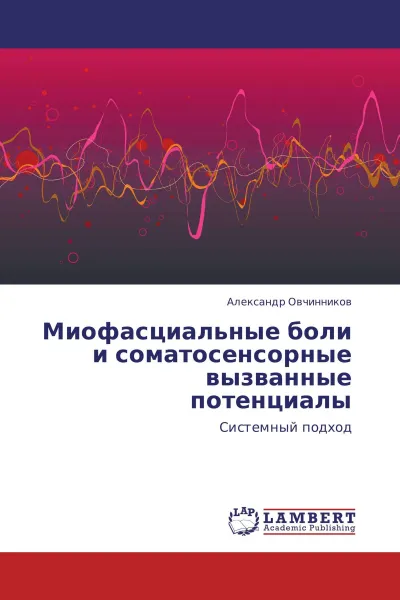 Александр Овчинников

Миофасциальные боли и соматосенсорные вызванные потенциалы

Системный подход

LAP

LAMBERT
Academic Publishing